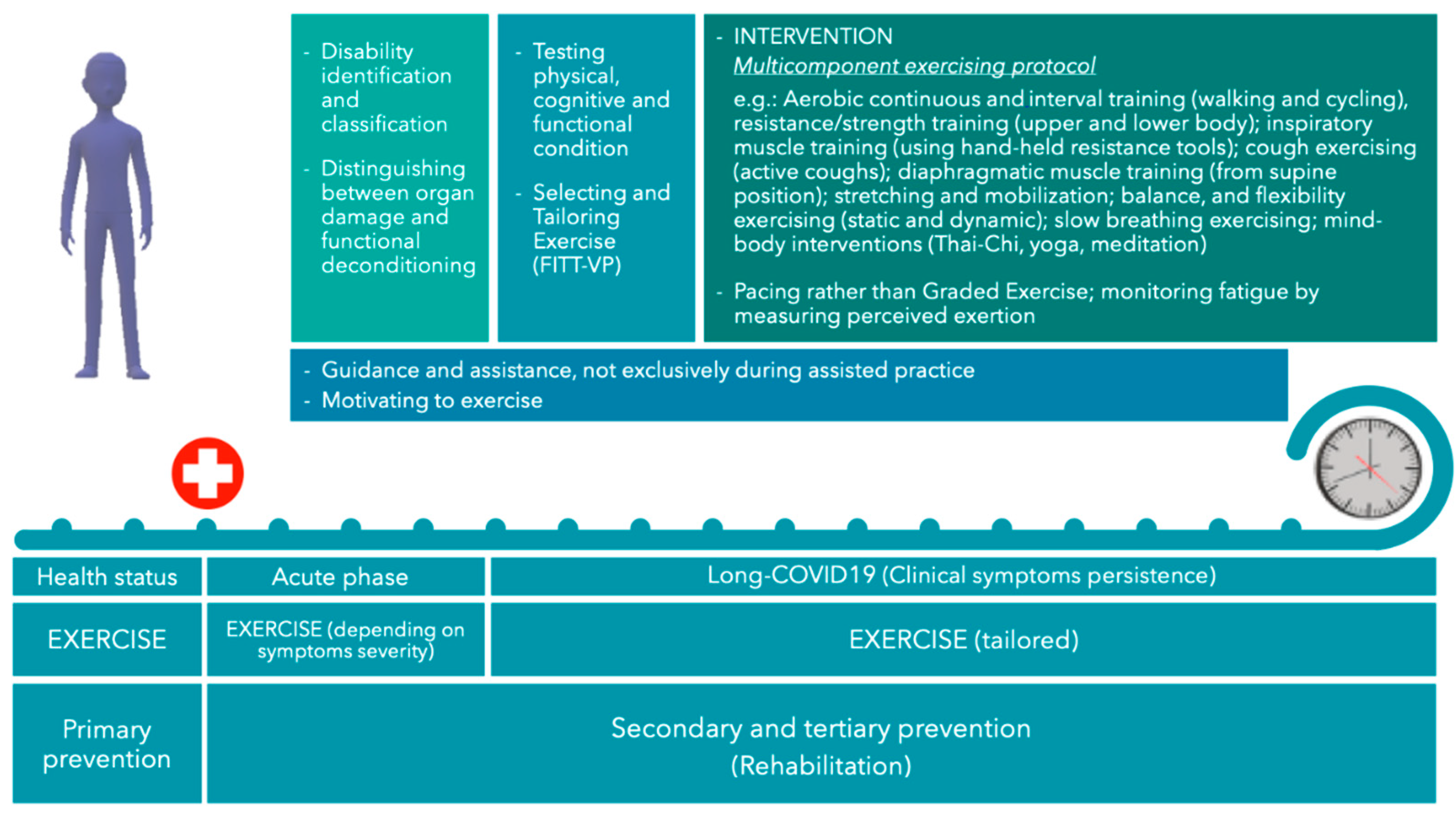 - Disability identification and classification

- Distinguishing between organ damage and functional deconditioning

- Testing physical, cognitive and functional condition

- Selecting and Tailoring Exercise (FITT-VP)

- INTERVENTION

Multicomponent exercising protocol

e.g.: Aerobic continuous and interval training (walking and cycling), resistance/strength training (upper and lower body); inspiratory muscle training (using hand-held resistance tools); cough exercising (active coughs); diaphragmatic muscle training (from supine position); stretching and mobilization; balance, and flexibility exercising (static and dynamic); slow breathing exercising; mind-body interventions (Thai-Chi, yoga, meditation)

- Pacing rather than Graded Exercise; monitoring fatigue by measuring perceived exertion

- Guidance and assistance, not exclusively during assisted practice
- Motivating to exercise

| Health status | Acute phase | Long-COVID19 (Clinical symptoms persistence) |
|---|---|---|
| EXERCISE | EXERCISE (depending on symptoms severity) | EXERCISE (tailored) |
| Primary prevention | Secondary and tertiary prevention (Rehabilitation) | |